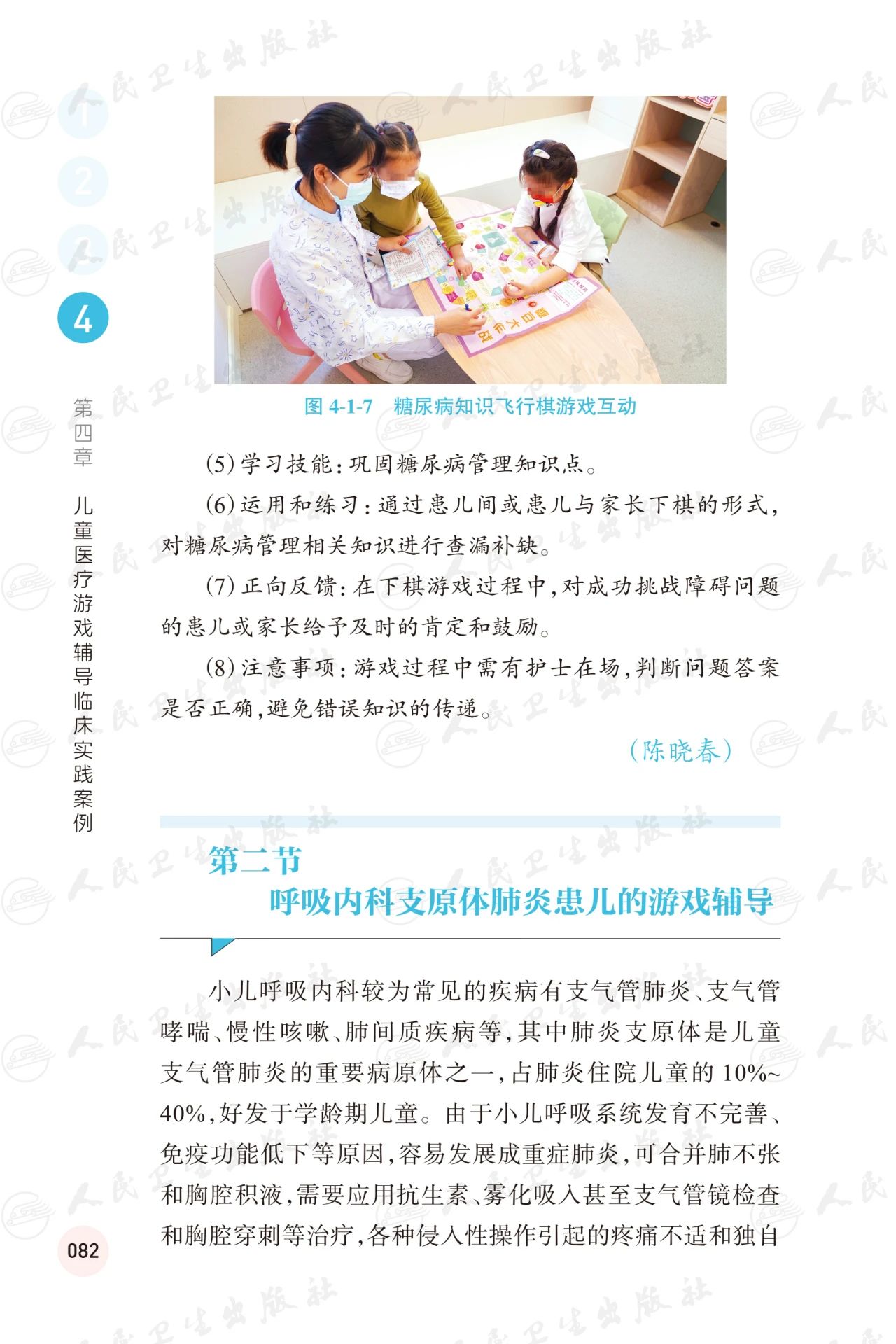 1
2
3
4

第四章

儿童医疗游戏辅导临床实践案例

图4-1-7 糖尿病知识飞行棋游戏互动

(5)学习技能:巩固糖尿病管理知识点。

(6)运用和练习:通过患儿间或患儿与家长下棋的形式,对糖尿病管理相关知识进行查漏补缺。

(7)正向反馈:在下棋游戏过程中,对成功挑战障碍问题的患儿或家长给予及时的肯定和鼓励。

(8)注意事项:游戏过程中需有护士在场,判断问题答案是否正确,避免错误知识的传递。

(陈晓春)

第二节
呼吸内科支原体肺炎患儿的游戏辅导

小儿呼吸内科较为常见的疾病有支气管肺炎、支气管哮喘、慢性咳嗽、肺间质疾病等,其中肺炎支原体是儿童支气管肺炎的重要病原体之一,占肺炎住院儿童的10%~40%,好发于学龄期儿童。由于小儿呼吸系统发育不完善、免疫功能低下等原因,容易发展成重症肺炎,可合并肺不张和胸腔积液,需要应用抗生素、雾化吸入甚至支气管镜检查和胸腔穿刺等治疗,各种侵入性操作引起的疼痛不适和独自

082

人民卫生出版社